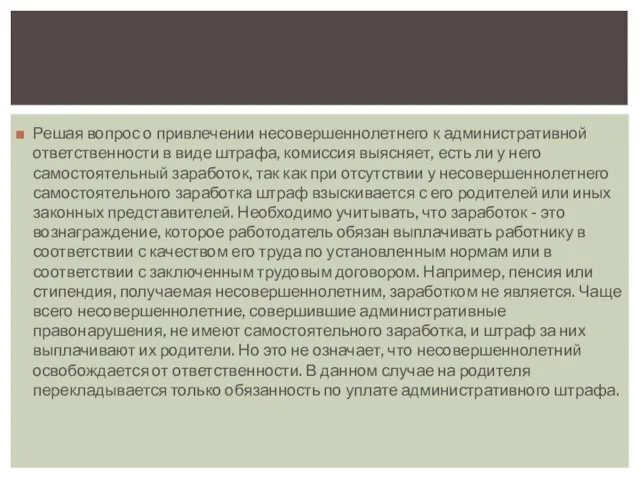 Решая вопрос о привлечении несовершеннолетнего к административной ответственности в виде штрафа, комиссия выясняет, есть ли у него самостоятельный заработок, так как при отсутствии у несовершеннолетнего самостоятельного заработка штраф взыскивается с его родителей или иных законных представителей. Необходимо учитывать, что заработок - это вознаграждение, которое работодатель обязан выплачивать работнику в соответствии с качеством его труда по установленным нормам или в соответствии с заключенным трудовым договором. Например, пенсия или стипендия, получаемая несовершеннолетним, заработком не является. Чаще всего несовершеннолетние, совершившие административные правонарушения, не имеют самостоятельного заработка, и штраф за них выплачивают их родители. Но это не означает, что несовершеннолетний освобождается от ответственности. В данном случае на родителя перекладывается только обязанность по уплате административного штрафа.